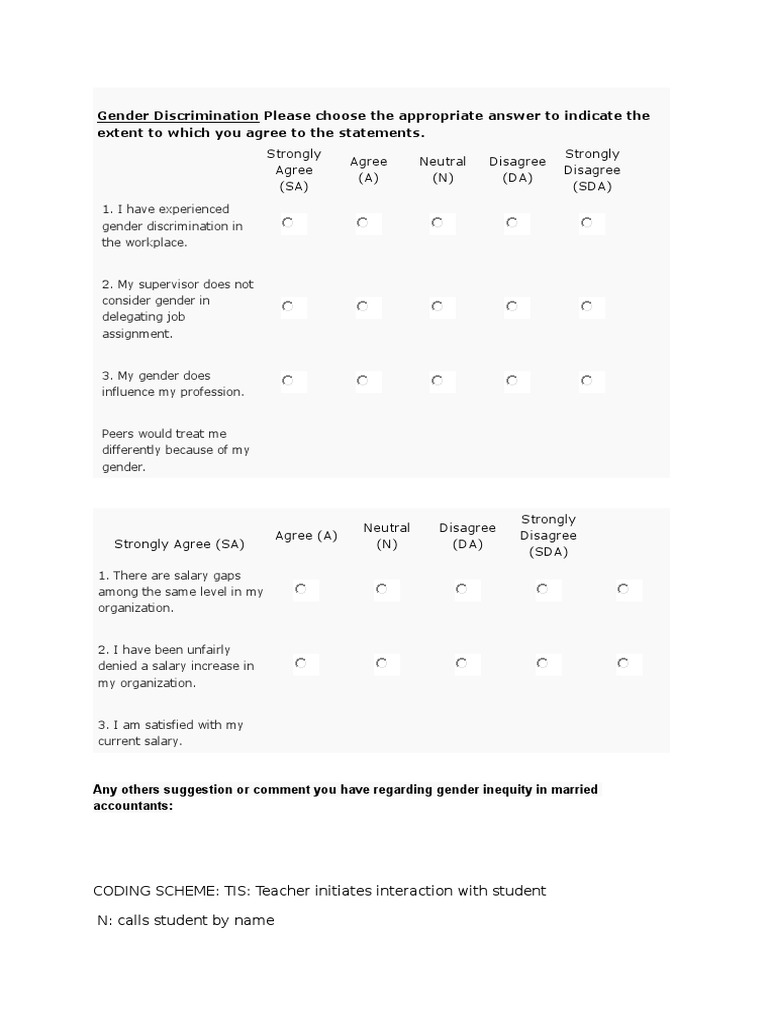 Gender Discrimination Please choose the appropriate answer to indicate the extent to which you agree to the statements.

| | Strongly Agree (SA) | Agree (A) | Neutral (N) | Disagree (DA) | Strongly Disagree (SDA) |
|---|---|---|---|---|---|
| 1. I have experienced gender discrimination in the workplace. | | | | | |
| 2. My supervisor does not consider gender in delegating job assignment. | | | | | |
| 3. My gender does influence my profession. | | | | | |
| Peers would treat me differently because of my gender. | | | | | |

| Strongly Agree (SA) | Agree (A) | Neutral (N) | Disagree (DA) | Strongly Disagree (SDA) | |
|---|---|---|---|---|---|
| 1. There are salary gaps among the same level in my organization. | | | | | |
| 2. I have been unfairly denied a salary increase in my organization. | | | | | |
| 3. I am satisfied with my current salary. | | | | | |

Any others suggestion or comment you have regarding gender inequity in married accountants:

CODING SCHEME: TIS: Teacher initiates interaction with student

N: calls student by name